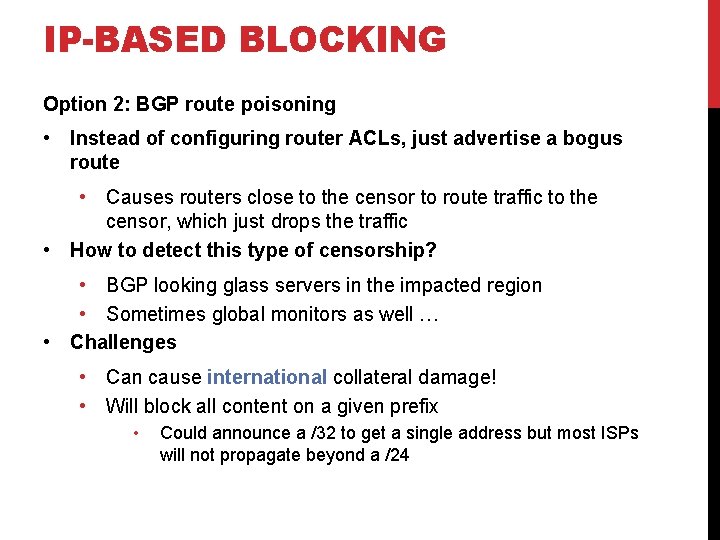 IP-BASED BLOCKING

Option 2: BGP route poisoning

• Instead of configuring router ACLs, just advertise a bogus route
  • Causes routers close to the censor to route traffic to the censor, which just drops the traffic
• How to detect this type of censorship?
  • BGP looking glass servers in the impacted region
  • Sometimes global monitors as well …
• Challenges
  • Can cause international collateral damage!
  • Will block all content on a given prefix
    • Could announce a /32 to get a single address but most ISPs will not propagate beyond a /24